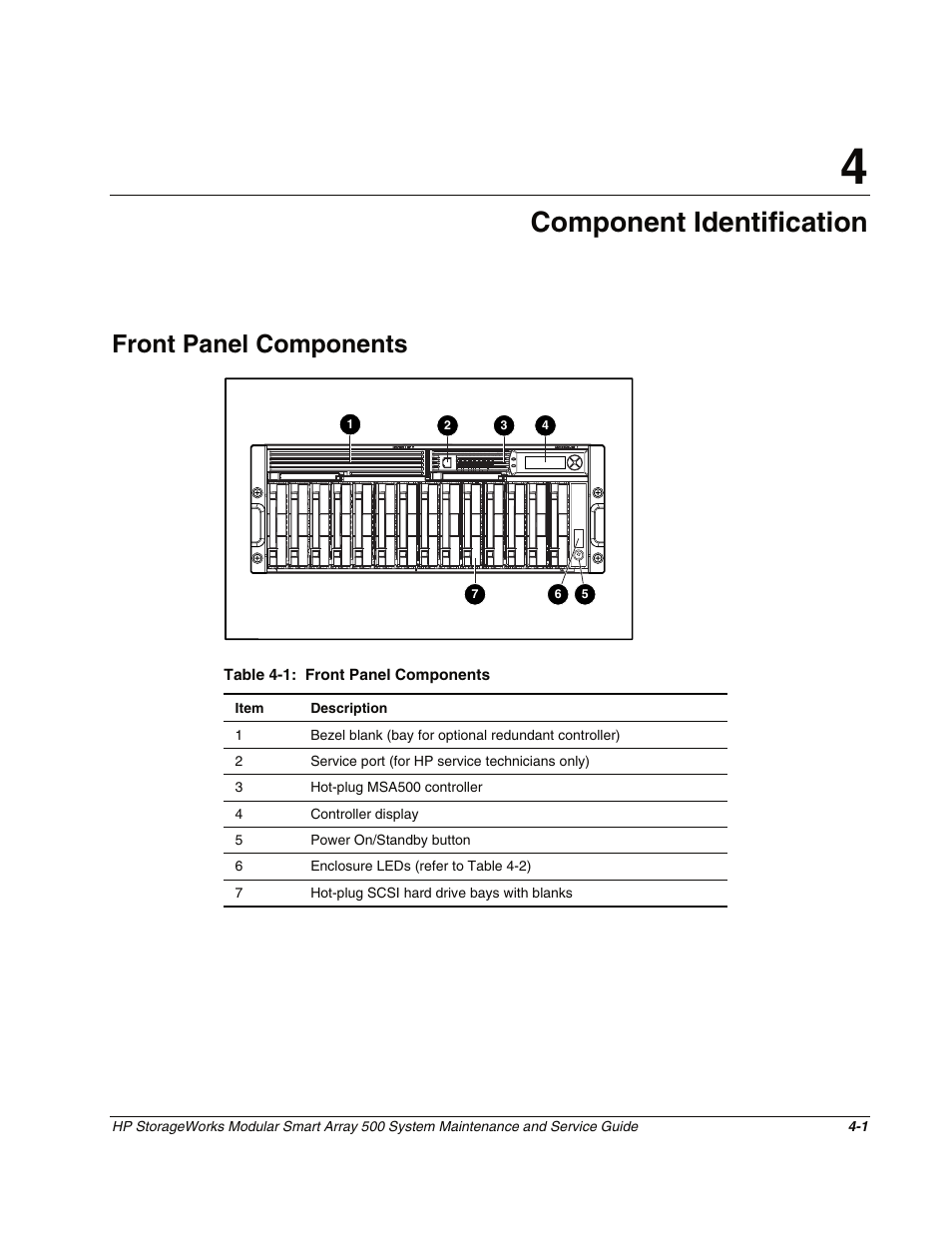 4

Component Identification

Front Panel Components

1 2 3 4

7 6 5

Table 4-1: Front Panel Components

| Item | Description |
|---|---|
| 1 | Bezel blank (bay for optional redundant controller) |
| 2 | Service port (for HP service technicians only) |
| 3 | Hot-plug MSA500 controller |
| 4 | Controller display |
| 5 | Power On/Standby button |
| 6 | Enclosure LEDs (refer to Table 4-2) |
| 7 | Hot-plug SCSI hard drive bays with blanks |

HP StorageWorks Modular Smart Array 500 System Maintenance and Service Guide 4-1